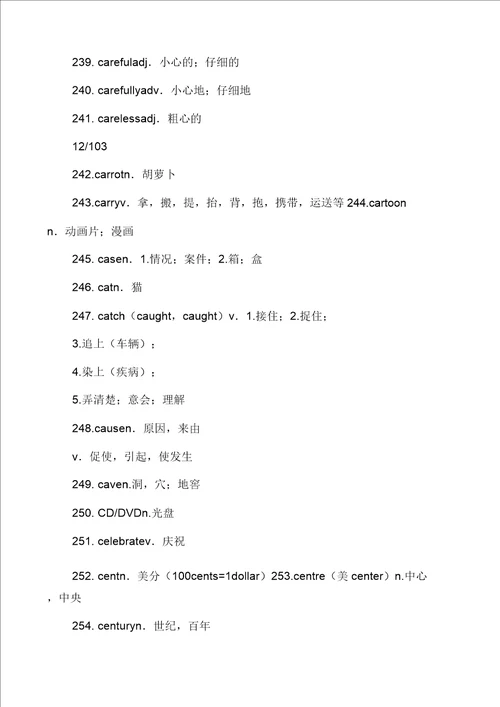 239. carefuladj．小心的；仔细的

240. carefullyadv．小心地；仔细地

241. carelessadj．粗心的

12/103

242.carrotn．胡萝卜

243.carryv．拿，搬，提，抬，背，抱，携带，运送等 244.cartoon n．动画片；漫画

245. casen．1.情况；案件；2.箱；盒

246. catn．猫

247. catch（caught，caught）v．1.接住；2.捉住；

3.追上（车辆）；

4.染上（疾病）；

5.弄清楚；意会；理解

248.causen．原因，来由

v．促使，引起，使发生

249. caven.洞，穴；地窖

250. CD/DVDn.光盘

251. celebratev．庆祝

252. centn．美分（100cents=1dollar）253.centre（美 center）n.中心，中央

254. centuryn．世纪，百年